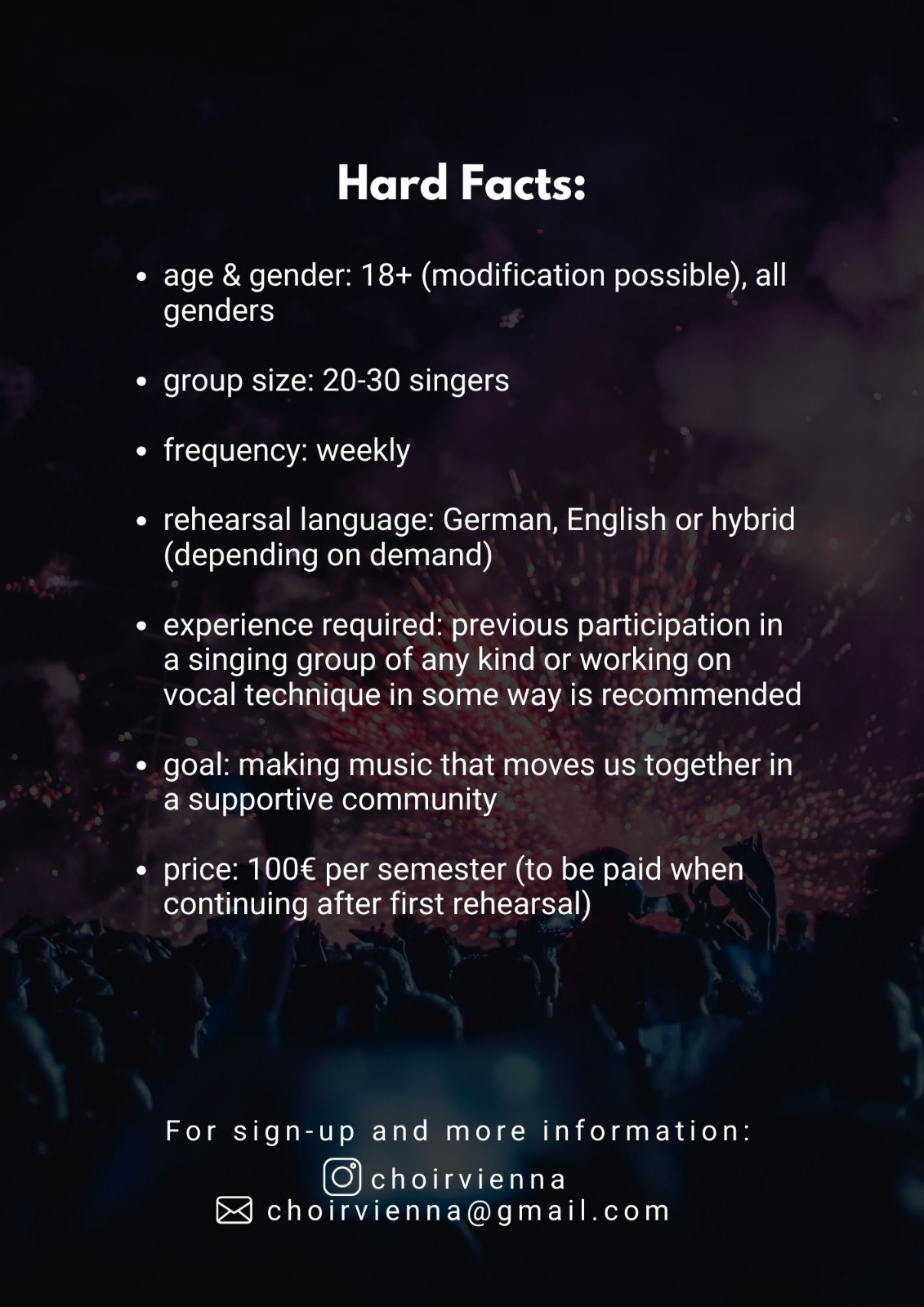 Hard Facts:

• age & gender: 18+ (modification possible), all genders

• group size: 20-30 singers

• frequency: weekly

• rehearsal language: German, English or hybrid (depending on demand)

• experience required: previous participation in a singing group of any kind or working on vocal technique in some way is recommended

• goal: making music that moves us together in a supportive community

• price: 100€ per semester (to be paid when continuing after first rehearsal)

For sign-up and more information:
choirvienna
choirvienna@gmail.com